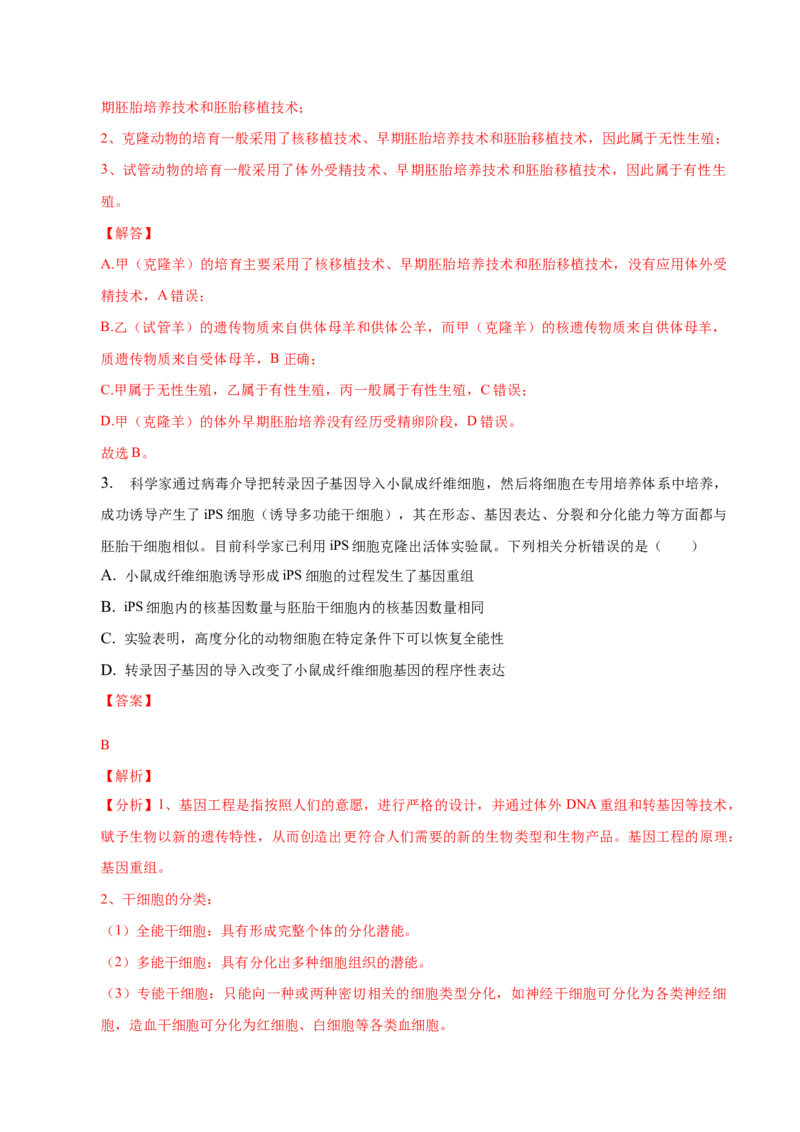 期胚胎培养技术和胚胎移植技术；

2、克隆动物的培育一般采用了核移植技术、早期胚胎培养技术和胚胎移植技术，因此属于无性生殖；

3、试管动物的培育一般采用了体外受精技术、早期胚胎培养技术和胚胎移植技术，因此属于有性生殖。

【解答】

A.甲（克隆羊）的培育主要采用了核移植技术、早期胚胎培养技术和胚胎移植技术，没有应用体外受精技术，A错误；

B.乙（试管羊）的遗传物质来自供体母羊和供体公羊，而甲（克隆羊）的核遗传物质来自供体母羊，质遗传物质来自受体母羊，B正确；

C.甲属于无性生殖，乙属于有性生殖，丙一般属于有性生殖，C错误；

D.甲（克隆羊）的体外早期胚胎培养没有经历受精卵阶段，D错误。

故选B。

3. 科学家通过病毒介导把转录因子基因导入小鼠成纤维细胞，然后将细胞在专用培养体系中培养，成功诱导产生了iPS细胞（诱导多功能干细胞），其在形态、基因表达、分裂和分化能力等方面都与胚胎干细胞相似。目前科学家已利用iPS细胞克隆出活体实验鼠。下列相关分析错误的是（ ）

A. 小鼠成纤维细胞诱导形成iPS细胞的过程发生了基因重组

B. iPS细胞内的核基因数量与胚胎干细胞内的核基因数量相同

C. 实验表明，高度分化的动物细胞在特定条件下可以恢复全能性

D. 转录因子基因的导入改变了小鼠成纤维细胞基因的程序性表达

【答案】

B

【解析】

【分析】1、基因工程是指按照人们的意愿，进行严格的设计，并通过体外DNA重组和转基因等技术，赋予生物以新的遗传特性，从而创造出更符合人们需要的新的生物类型和生物产品。基因工程的原理：基因重组。

2、干细胞的分类：

（1）全能干细胞：具有形成完整个体的分化潜能。

（2）多能干细胞：具有分化出多种细胞组织的潜能。

（3）专能干细胞：只能向一种或两种密切相关的细胞类型分化，如神经干细胞可分化为各类神经细胞，造血干细胞可分化为红细胞、白细胞等各类血细胞。